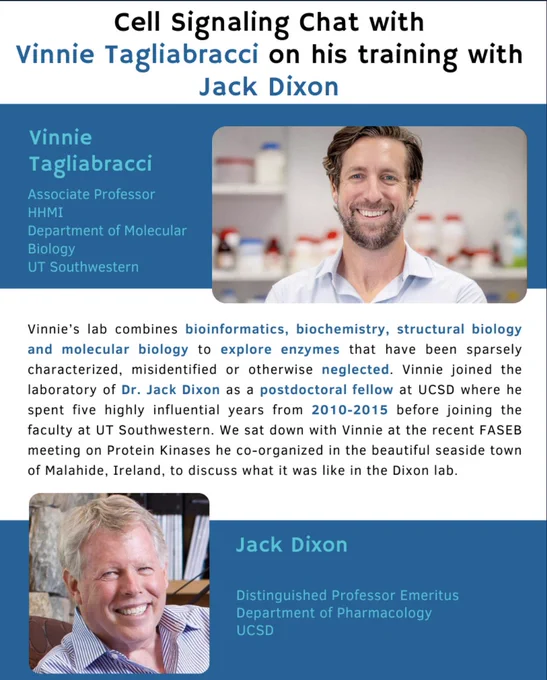 Cell Signaling Chat with Vinnie Tagliabracci on his training with Jack Dixon

Vinnie Tagliabracci

Associate Professor
HHMI
Department of Molecular Biology
UT Southwestern

Vinnie's lab combines bioinformatics, biochemistry, structural biology and molecular biology to explore enzymes that have been sparsely characterized, misidentified or otherwise neglected. Vinnie joined the laboratory of Dr. Jack Dixon as a postdoctoral fellow at UCSD where he spent five highly influential years from 2010-2015 before joining the faculty at UT Southwestern. We sat down with Vinnie at the recent FASEB meeting on Protein Kinases he co-organized in the beautiful seaside town of Malahide, Ireland, to discuss what it was like in the Dixon lab.

Jack Dixon

Distinguished Professor Emeritus
Department of Pharmacology
UCSD